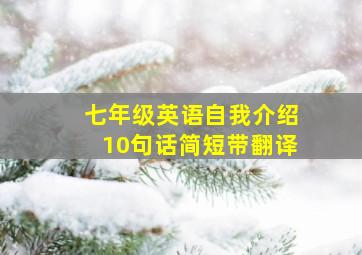 七年级英语自我介绍
10句话简短带翻译